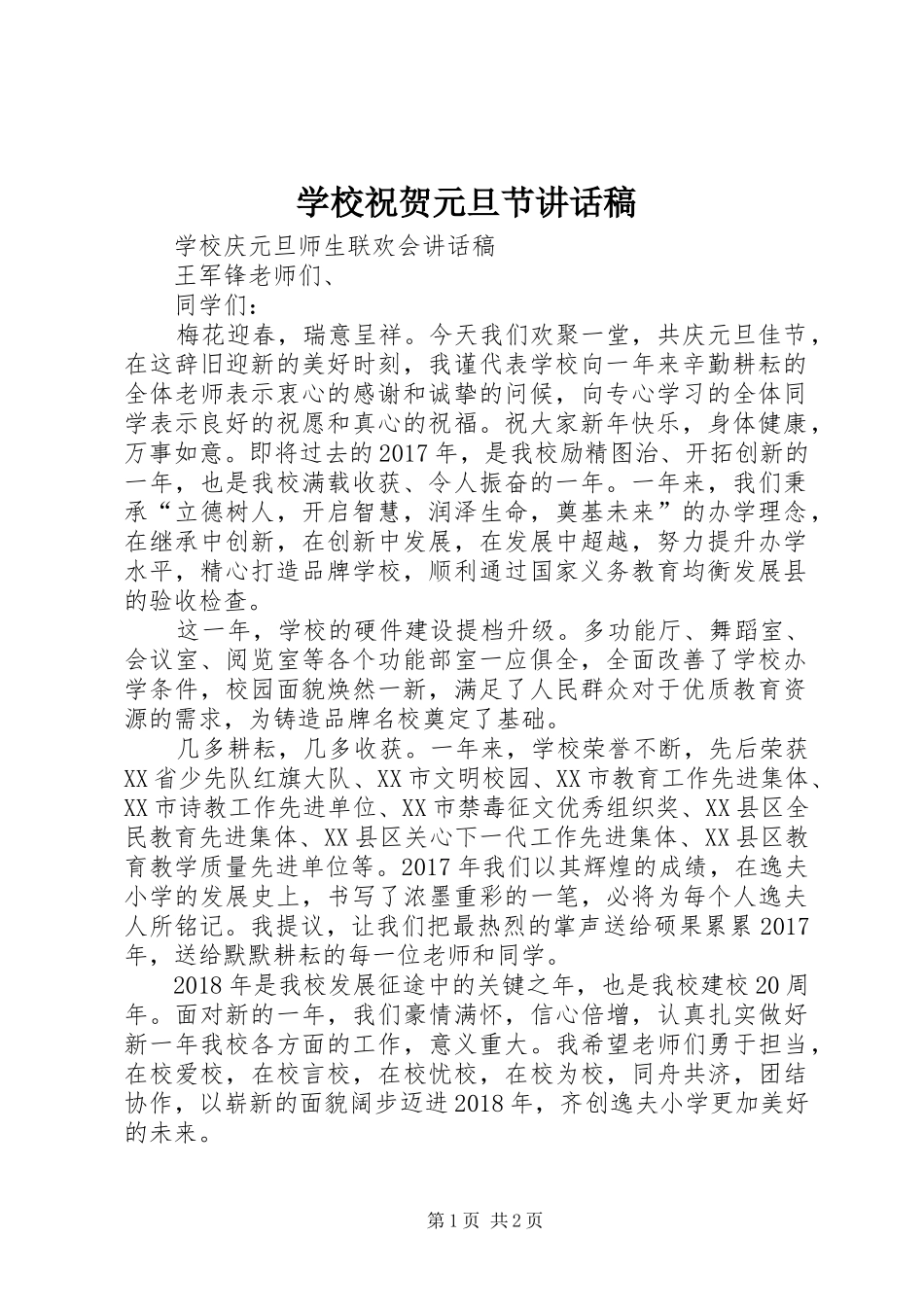 学校祝贺元旦节讲话稿

学校庆元旦师生联欢会讲话稿

王军锋老师们、

同学们：

梅花迎春，瑞意呈祥。今天我们欢聚一堂，共庆元旦佳节，在这辞旧迎新的美好时刻，我谨代表学校向一年来辛勤耕耘的全体老师表示衷心的感谢和诚挚的问候，向专心学习的全体同学表示良好的祝愿和真心的祝福。祝大家新年快乐，身体健康，万事如意。即将过去的2017年，是我校励精图治、开拓创新的一年，也是我校满载收获、令人振奋的一年。一年来，我们秉承“立德树人，开启智慧，润泽生命，奠基未来”的办学理念，在继承中创新，在创新中发展，在发展中超越，努力提升办学水平，精心打造品牌学校，顺利通过国家义务教育均衡发展县的验收检查。

这一年，学校的硬件建设提档升级。多功能厅、舞蹈室、会议室、阅览室等各个功能部室一应俱全，全面改善了学校办学条件，校园面貌焕然一新，满足了人民群众对于优质教育资源的需求，为铸造品牌名校奠定了基础。

几多耕耘，几多收获。一年来，学校荣誉不断，先后荣获XX省少先队红旗大队、XX市文明校园、XX市教育工作先进集体、XX市诗教工作先进单位、XX市禁毒征文优秀组织奖、XX县区全民教育先进集体、XX县区关心下一代工作先进集体、XX县区教育教学质量先进单位等。2017年我们以其辉煌的成绩，在逸夫小学的发展史上，书写了浓墨重彩的一笔，必将为每个人逸夫人所铭记。我提议，让我们把最热烈的掌声送给硕果累累2017年，送给默默耕耘的每一位老师和同学。

2018年是我校发展征途中的关键之年，也是我校建校20周年。面对新的一年，我们豪情满怀，信心倍增，认真扎实做好新一年我校各方面的工作，意义重大。我希望老师们勇于担当，在校爱校，在校言校，在校忧校，在校为校，同舟共济，团结协作，以崭新的面貌阔步迈进2018年，齐创逸夫小学更加美好的未来。

第1页 共2页